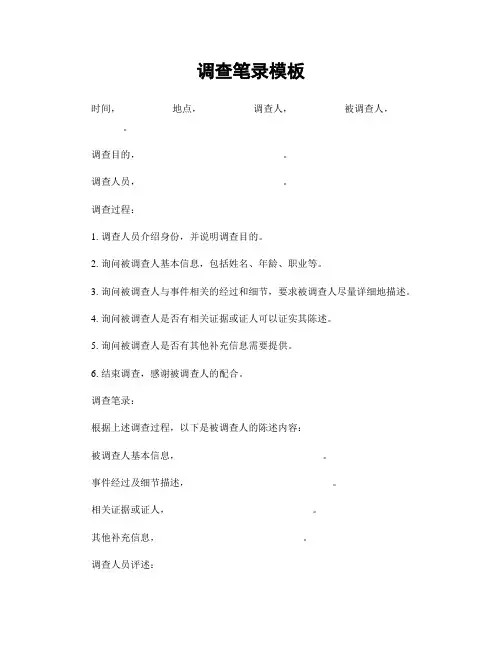 调查笔录模板

时间，　　地点，　　调查人，　　被调查人，　　。

调查目的，　　。

调查人员，　　。

调查过程：

1. 调查人员介绍身份，并说明调查目的。

2. 询问被调查人基本信息，包括姓名、年龄、职业等。

3. 询问被调查人与事件相关的经过和细节，要求被调查人尽量详细地描述。

4. 询问被调查人是否有相关证据或证人可以证实其陈述。

5. 询问被调查人是否有其他补充信息需要提供。

6. 结束调查，感谢被调查人的配合。

调查笔录：

根据上述调查过程，以下是被调查人的陈述内容：

被调查人基本信息，　　。

事件经过及细节描述，　　。

相关证据或证人，　　。

其他补充信息，　　。

调查人员评述：